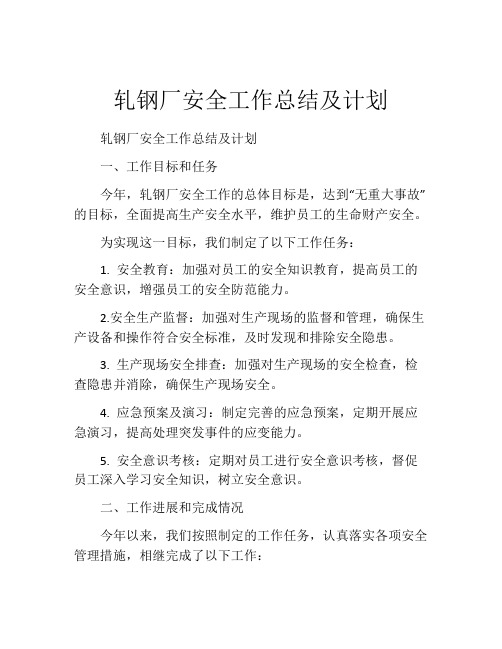 轧钢厂安全工作总结及计划

轧钢厂安全工作总结及计划

一、工作目标和任务

今年，轧钢厂安全工作的总体目标是，达到“无重大事故”的目标，全面提高生产安全水平，维护员工的生命财产安全。

为实现这一目标，我们制定了以下工作任务：

1. 安全教育：加强对员工的安全知识教育，提高员工的安全意识，增强员工的安全防范能力。

2.安全生产监督：加强对生产现场的监督和管理，确保生产设备和操作符合安全标准，及时发现和排除安全隐患。

3. 生产现场安全排查：加强对生产现场的安全检查，检查隐患并消除，确保生产现场安全。

4. 应急预案及演习：制定完善的应急预案，定期开展应急演习，提高处理突发事件的应变能力。

5. 安全意识考核：定期对员工进行安全意识考核，督促员工深入学习安全知识，树立安全意识。

二、工作进展和完成情况

今年以来，我们按照制定的工作任务，认真落实各项安全管理措施，相继完成了以下工作：